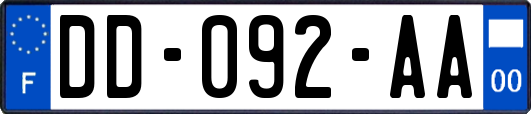 F

DD-092-AA

00